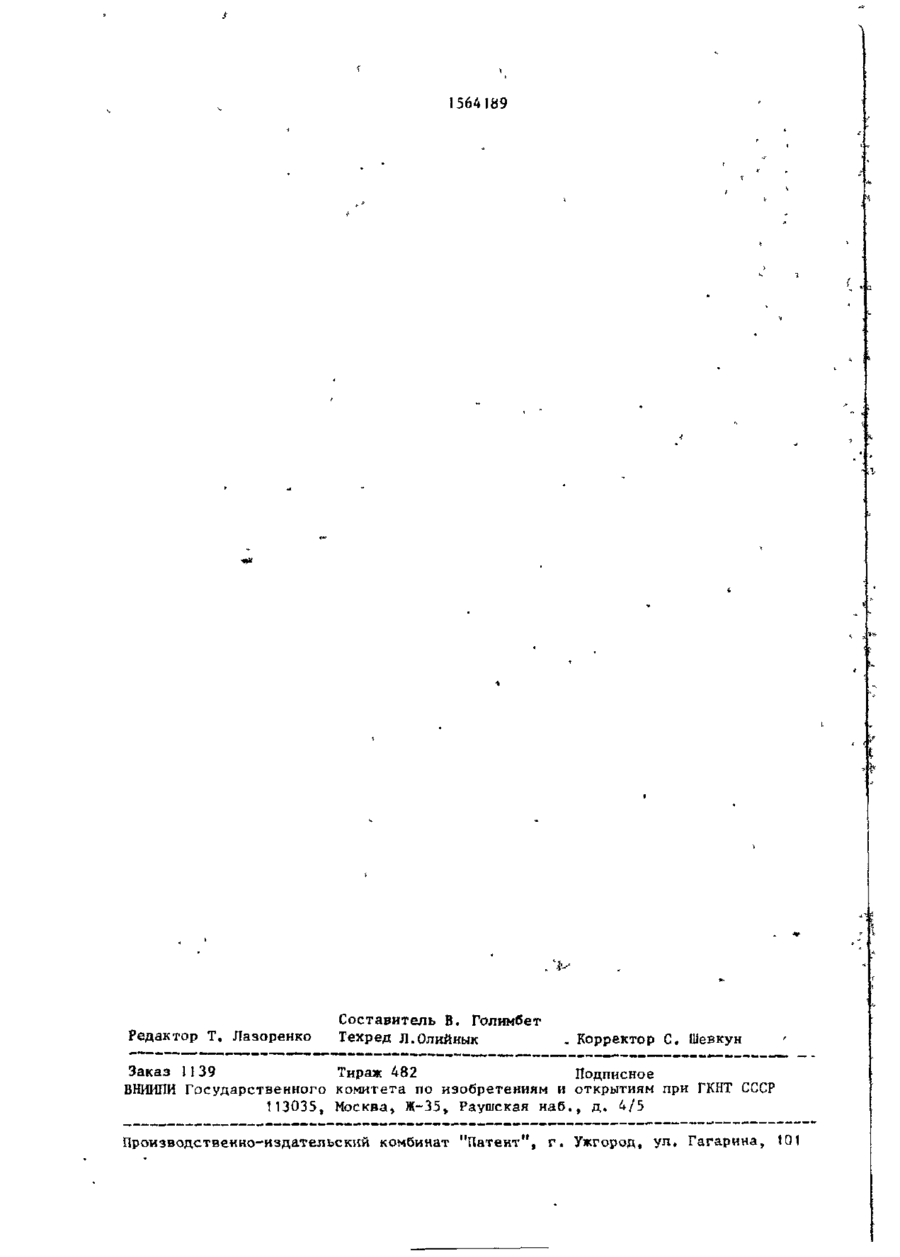 1564189

Составитель В. Голимбет
Редактор Т. Лазоренко Техред Л.Олийнык Корректор С. Шевкун

Заказ 1139 Тираж 482 Подписное
ВНИИПИ Государственного комитета по изобретениям и открытиям при ГКНТ СССР
113035, Москва, Ж-35, Раушская наб., д. 4/5

Производственно-издательский комбинат "Патент", г. Ужгород, ул. Гагарина, 101